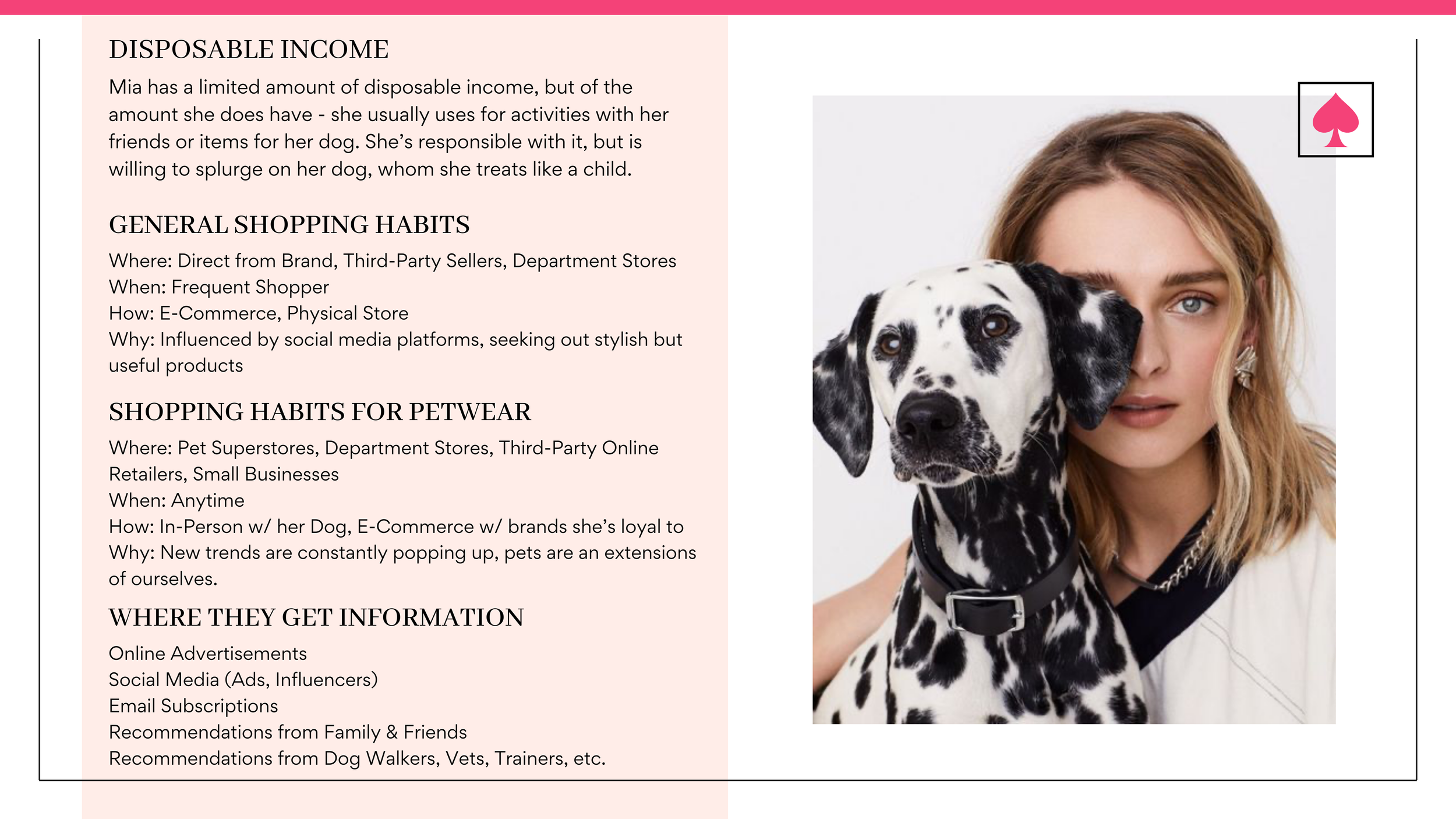 DISPOSABLE INCOME

Mia has a limited amount of disposable income, but of the amount she does have - she usually uses for activities with her friends or items for her dog. She's responsible with it, but is willing to splurge on her dog, whom she treats like a child.

GENERAL SHOPPING HABITS

Where: Direct from Brand, Third-Party Sellers, Department Stores
When: Frequent Shopper
How: E-Commerce, Physical Store
Why: Influenced by social media platforms, seeking out stylish but useful products

SHOPPING HABITS FOR PETWEAR

Where: Pet Superstores, Department Stores, Third-Party Online Retailers, Small Businesses
When: Anytime
How: In-Person w/ her Dog, E-Commerce w/ brands she's loyal to
Why: New trends are constantly popping up, pets are an extensions of ourselves.

WHERE THEY GET INFORMATION

Online Advertisements
Social Media (Ads, Influencers)
Email Subscriptions
Recommendations from Family & Friends
Recommendations from Dog Walkers, Vets, Trainers, etc.